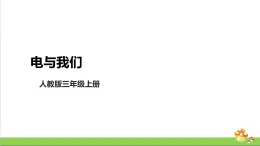 电与我们

人教版三年级上册